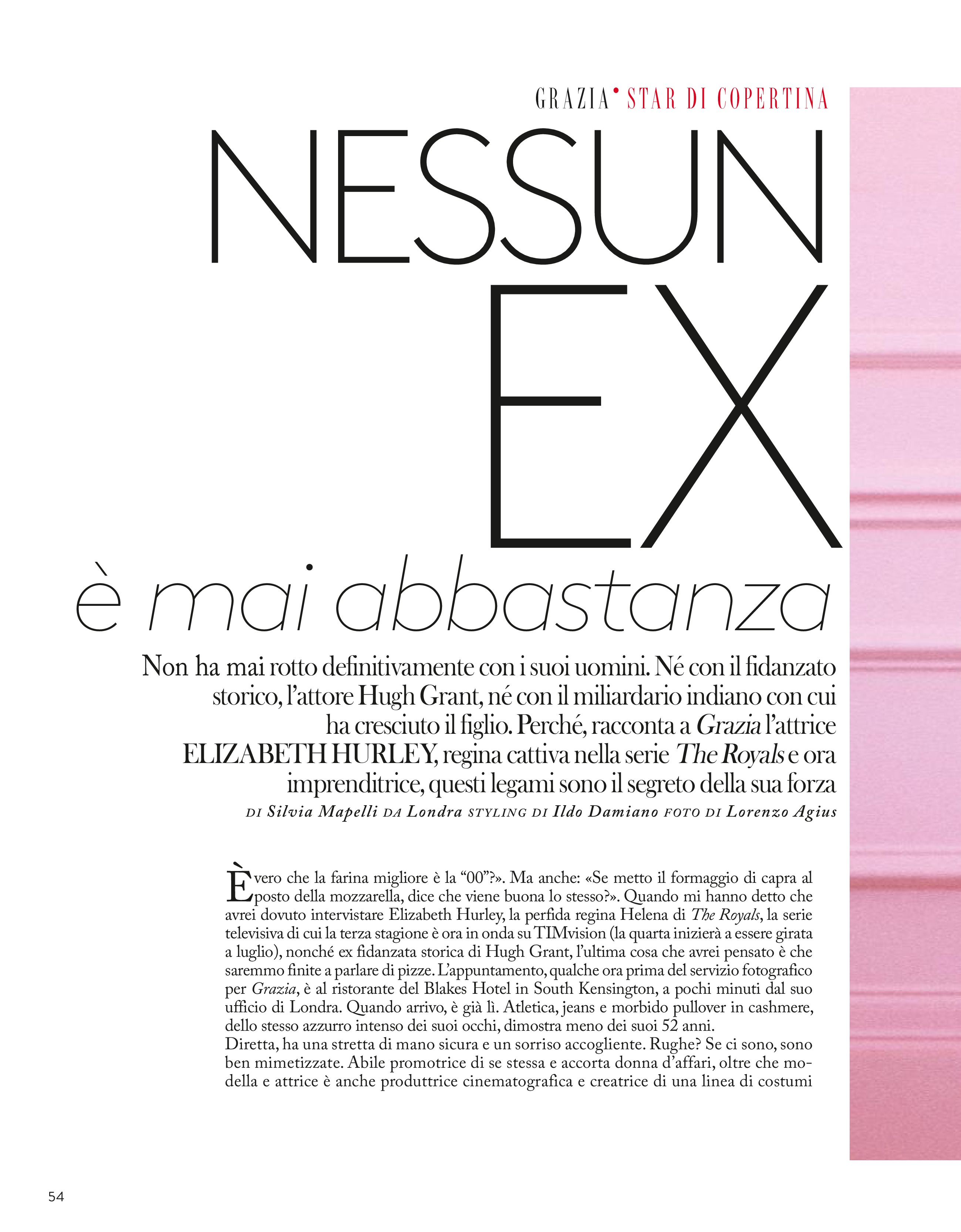 GRAZIA• STAR DI COPERTINA

NESSUN EX

è mai abbastanza

Non ha mai rotto definitivamente con i suoi uomini. Né con il fidanzato storico, l'attore Hugh Grant, né con il miliardario indiano con cui ha cresciuto il figlio. Perché, racconta a Grazia l'attrice ELIZABETH HURLEY, regina cattiva nella serie The Royals e ora imprenditrice, questi legami sono il segreto della sua forza

DI Silvia Mapelli DA Londra STYLING DI Ildo Damiano FOTO DI Lorenzo Agius

È vero che la farina migliore è la "00"?». Ma anche: «Se metto il formaggio di capra al posto della mozzarella, dice che viene buona lo stesso?». Quando mi hanno detto che avrei dovuto intervistare Elizabeth Hurley, la perfida regina Helena di The Royals, la serie televisiva di cui la terza stagione è ora in onda su TIMvision (la quarta inizierà a essere girata a luglio), nonché ex fidanzata storica di Hugh Grant, l'ultima cosa che avrei pensato è che saremmo finite a parlare di pizze. L'appuntamento, qualche ora prima del servizio fotografico per Grazia, è al ristorante del Blakes Hotel in South Kensington, a pochi minuti dal suo ufficio di Londra. Quando arrivo, è già lì. Atletica, jeans e morbido pullover in cashmere, dello stesso azzurro intenso dei suoi occhi, dimostra meno dei suoi 52 anni.

Diretta, ha una stretta di mano sicura e un sorriso accogliente. Rughe? Se ci sono, sono ben mimetizzate. Abile promotrice di se stessa e accorta donna d'affari, oltre che modella e attrice è anche produttrice cinematografica e creatrice di una linea di costumi

54